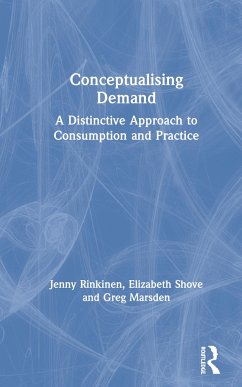 Conceptualising Demand

A Distinctive Approach to Consumption and Practice

Jenny Rinkinen, Elizabeth Shove and Greg Marsden

ROUTLEDGE